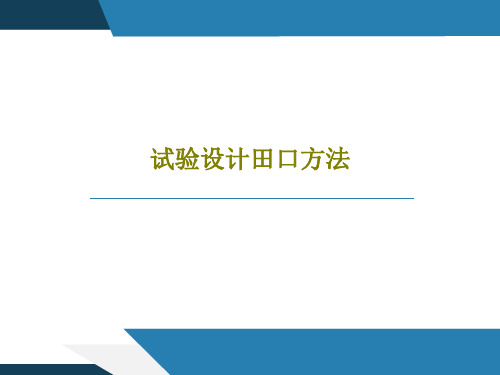 试验设计田口方法